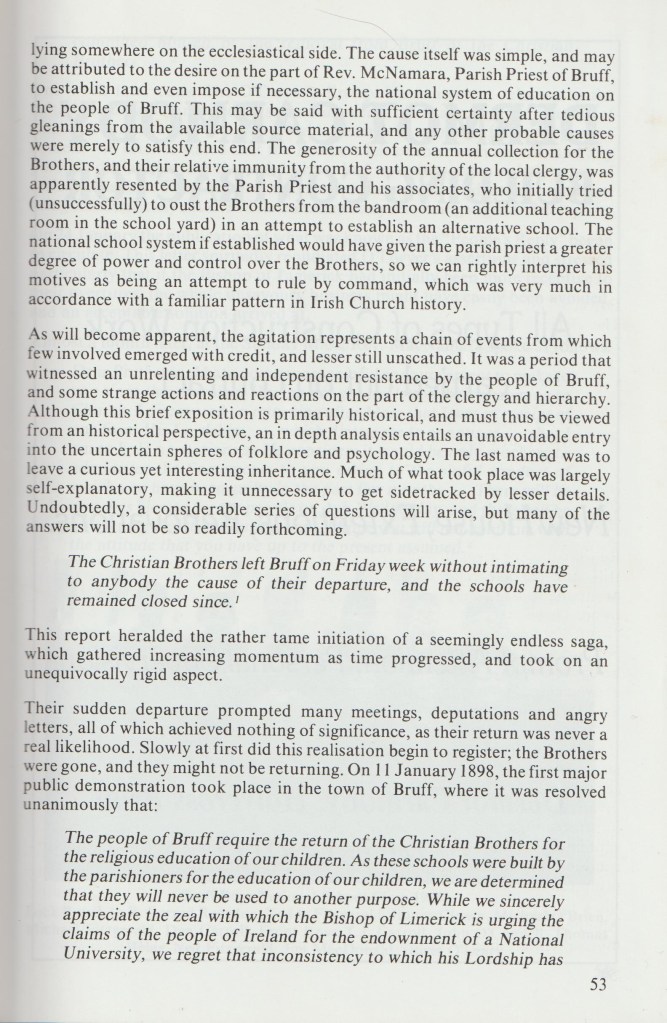 lying somewhere on the ecclesiastical side. The cause itself was simple, and may be attributed to the desire on the part of Rev. McNamara, Parish Priest of Bruff, to establish and even impose if necessary, the national system of education on the people of Bruff. This may be said with sufficient certainty after tedious gleanings from the available source material, and any other probable causes were merely to satisfy this end. The generosity of the annual collection for the Brothers, and their relative immunity from the authority of the local clergy, was apparently resented by the Parish Priest and his associates, who initially tried (unsuccessfully) to oust the Brothers from the bandroom (an additional teaching room in the school yard) in an attempt to establish an alternative school. The national school system if established would have given the parish priest a greater degree of power and control over the Brothers, so we can rightly interpret his motives as being an attempt to rule by command, which was very much in accordance with a familiar pattern in Irish Church history.

As will become apparent, the agitation represents a chain of events from which few involved emerged with credit, and lesser still unscathed. It was a period that witnessed an unrelenting and independent resistance by the people of Bruff, and some strange actions and reactions on the part of the clergy and hierarchy. Although this brief exposition is primarily historical, and must thus be viewed from an historical perspective, an in depth analysis entails an unavoidable entry into the uncertain spheres of folklore and psychology. The last named was to leave a curious yet interesting inheritance. Much of what took place was largely self-explanatory, making it unnecessary to get sidetracked by lesser details. Undoubtedly, a considerable series of questions will arise, but many of the answers will not be so readily forthcoming.

The Christian Brothers left Bruff on Friday week without intimating to anybody the cause of their departure, and the schools have remained closed since.$^1$

This report heralded the rather tame initiation of a seemingly endless saga, which gathered increasing momentum as time progressed, and took on an unequivocally rigid aspect.

Their sudden departure prompted many meetings, deputations and angry letters, all of which achieved nothing of significance, as their return was never a real likelihood. Slowly at first did this realisation begin to register; the Brothers were gone, and they might not be returning. On 11 January 1898, the first major public demonstration took place in the town of Bruff, where it was resolved unanimously that:

The people of Bruff require the return of the Christian Brothers for the religious education of our children. As these schools were built by the parishioners for the education of our children, we are determined that they will never be used to another purpose. While we sincerely appreciate the zeal with which the Bishop of Limerick is urging the claims of the people of Ireland for the endowment of a National University, we regret that inconsistency to which his Lordship has

53